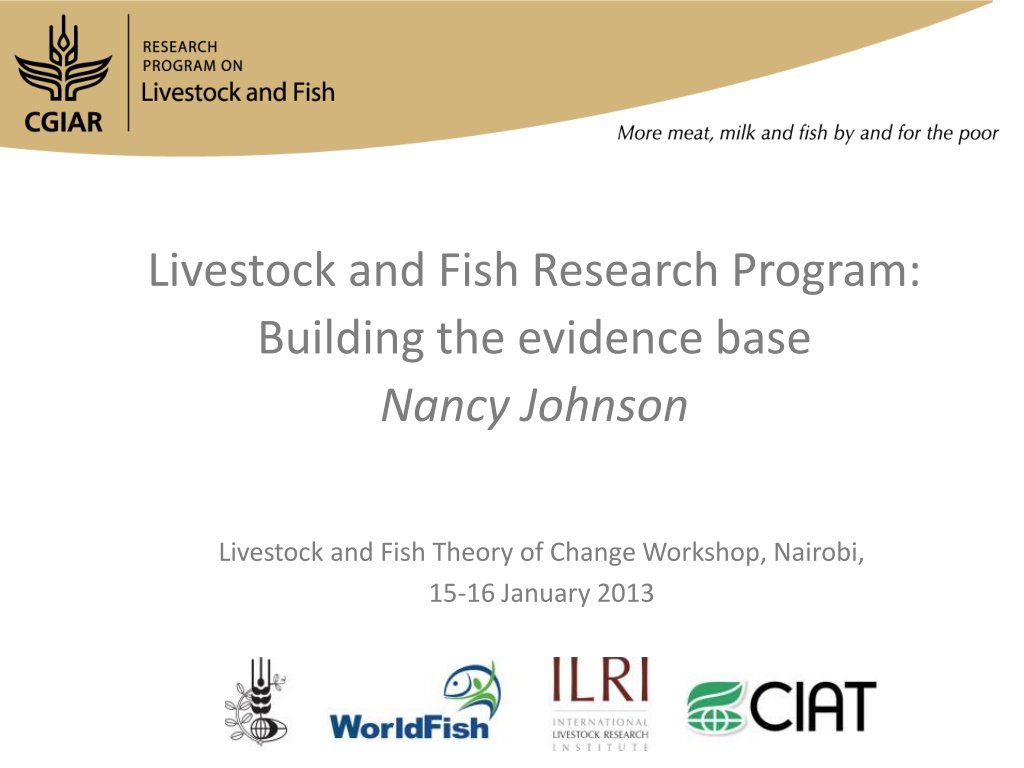 CGIAR

RESEARCH
PROGRAM ON
Livestock and Fish

More meat, milk and fish by and for the poor

Livestock and Fish Research Program: Building the evidence base
Nancy Johnson

Livestock and Fish Theory of Change Workshop, Nairobi, 15-16 January 2013

WorldFish

ILRI
INTERNATIONAL LIVESTOCK RESEARCH INSTITUTE

CIAT